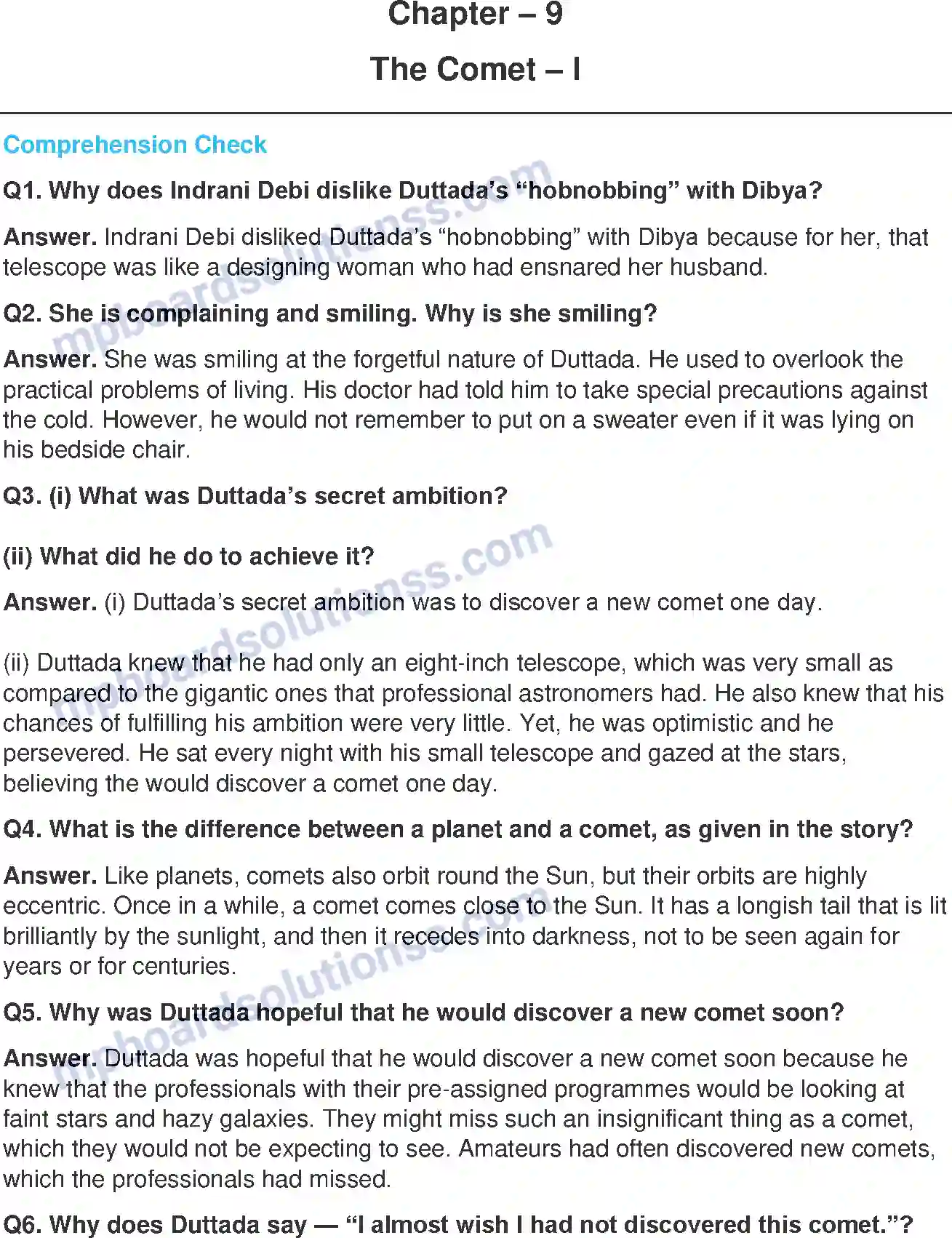 Chapter – 9

The Comet – I

Comprehension Check

Q1. Why does Indrani Debi dislike Duttada's "hobnobbing" with Dibya?

Answer. Indrani Debi disliked Duttada's "hobnobbing" with Dibya because for her, that telescope was like a designing woman who had ensnared her husband.

Q2. She is complaining and smiling. Why is she smiling?

Answer. She was smiling at the forgetful nature of Duttada. He used to overlook the practical problems of living. His doctor had told him to take special precautions against the cold. However, he would not remember to put on a sweater even if it was lying on his bedside chair.

Q3. (i) What was Duttada's secret ambition?

(ii) What did he do to achieve it?

Answer. (i) Duttada's secret ambition was to discover a new comet one day.

(ii) Duttada knew that he had only an eight-inch telescope, which was very small as compared to the gigantic ones that professional astronomers had. He also knew that his chances of fulfilling his ambition were very little. Yet, he was optimistic and he persevered. He sat every night with his small telescope and gazed at the stars, believing the would discover a comet one day.

Q4. What is the difference between a planet and a comet, as given in the story?

Answer. Like planets, comets also orbit round the Sun, but their orbits are highly eccentric. Once in a while, a comet comes close to the Sun. It has a longish tail that is lit brilliantly by the sunlight, and then it recedes into darkness, not to be seen again for years or for centuries.

Q5. Why was Duttada hopeful that he would discover a new comet soon?

Answer. Duttada was hopeful that he would discover a new comet soon because he knew that the professionals with their pre-assigned programmes would be looking at faint stars and hazy galaxies. They might miss such an insignificant thing as a comet, which they would not be expecting to see. Amateurs had often discovered new comets, which the professionals had missed.

Q6. Why does Duttada say — "I almost wish I had not discovered this comet."?

mpboardsolutionss.com